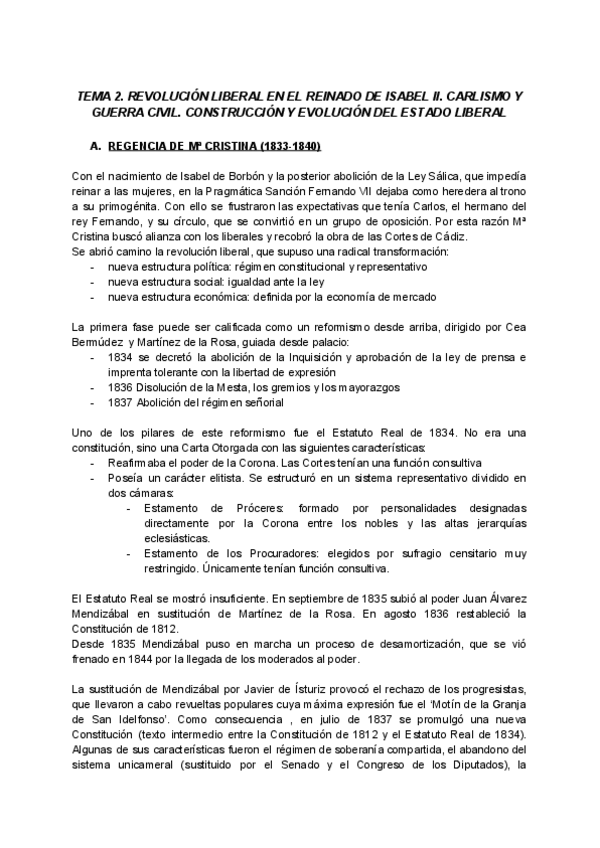 TEMA 2. REVOLUCIÓN LIBERAL EN EL REINADO DE ISABEL II. CARLISMO Y GUERRA CIVIL. CONSTRUCCIÓN Y EVOLUCIÓN DEL ESTADO LIBERAL

A. REGENCIA DE Mª CRISTINA (1833-1840)

Con el nacimiento de Isabel de Borbón y la posterior abolición de la Ley Sálica, que impedía reinar a las mujeres, en la Pragmática Sanción Fernando VII dejaba como heredera al trono a su primogénita. Con ello se frustraron las expectativas que tenía Carlos, el hermano del rey Fernando, y su círculo, que se convirtió en un grupo de oposición. Por esta razón Mª Cristina buscó alianza con los liberales y recobró la obra de las Cortes de Cádiz.
Se abrió camino la revolución liberal, que supuso una radical transformación:
- nueva estructura política: régimen constitucional y representativo
- nueva estructura social: igualdad ante la ley
- nueva estructura económica: definida por la economía de mercado

La primera fase puede ser calificada como un reformismo desde arriba, dirigido por Cea Bermúdez y Martínez de la Rosa, guiada desde palacio:
- 1834 se decretó la abolición de la Inquisición y aprobación de la ley de prensa e imprenta tolerante con la libertad de expresión
- 1836 Disolución de la Mesta, los gremios y los mayorazgos
- 1837 Abolición del régimen señorial

Uno de los pilares de este reformismo fue el Estatuto Real de 1834. No era una constitución, sino una Carta Otorgada con las siguientes características:
- Reafirmaba el poder de la Corona. Las Cortes tenían una función consultiva
- Poseía un carácter elitista. Se estructuró en un sistema representativo dividido en dos cámaras:
  - Estamento de Próceres: formado por personalidades designadas directamente por la Corona entre los nobles y las altas jerarquías eclesiásticas.
  - Estamento de los Procuradores: elegidos por sufragio censitario muy restringido. Únicamente tenían función consultiva.

El Estatuto Real se mostró insuficiente. En septiembre de 1835 subió al poder Juan Álvarez Mendizábal en sustitución de Martínez de la Rosa. En agosto 1836 restableció la Constitución de 1812.
Desde 1835 Mendizábal puso en marcha un proceso de desamortización, que se vió frenado en 1844 por la llegada de los moderados al poder.

La sustitución de Mendizábal por Javier de Ísturiz provocó el rechazo de los progresistas, que llevaron a cabo revueltas populares cuya máxima expresión fue el 'Motín de la Granja de San Idelfonso'. Como consecuencia , en julio de 1837 se promulgó una nueva Constitución (texto intermedio entre la Constitución de 1812 y el Estatuto Real de 1834). Algunas de sus características fueron el régimen de soberanía compartida, el abandono del sistema unicameral (sustituido por el Senado y el Congreso de los Diputados), la